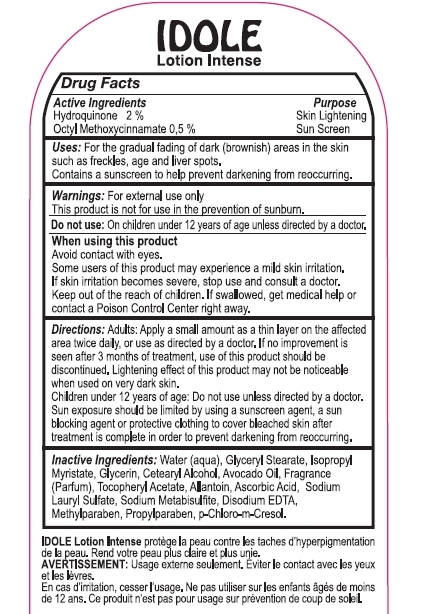 IDOLE
Lotion Intense

Drug Facts

| Active Ingredients | Purpose |
|---|---|
| Hydroquinone 2 % | Skin Lightening |
| Octyl Methoxycinnamate 0,5 % | Sun Screen |

Uses: For the gradual fading of dark (brownish) areas in the skin such as freckles, age and liver spots.
Contains a sunscreen to help prevent darkening from reoccurring.

Warnings: For external use only
This product is not for use in the prevention of sunburn.

Do not use: On children under 12 years of age unless directed by a doctor.

When using this product
Avoid contact with eyes.
Some users of this product may experience a mild skin irritation.
If skin irritation becomes severe, stop use and consult a doctor.
Keep out of the reach of children. If swallowed, get medical help or contact a Poison Control Center right away.

Directions: Adults: Apply a small amount as a thin layer on the affected area twice daily, or use as directed by a doctor. If no improvement is seen after 3 months of treatment, use of this product should be discontinued. Lightening effect of this product may not be noticeable when used on very dark skin.
Children under 12 years of age: Do not use unless directed by a doctor.
Sun exposure should be limited by using a sunscreen agent, a sun blocking agent or protective clothing to cover bleached skin after treatment is complete in order to prevent darkening from reoccurring.

Inactive Ingredients: Water (aqua), Glyceryl Stearate, Isopropyl Myristate, Glycerin, Cetearyl Alcohol, Avocado Oil, Fragrance (Parfum), Tocopheryl Acetate, Allantoin, Ascorbic Acid, Sodium Lauryl Sulfate, Sodium Metabisulfite, Disodium EDTA, Methylparaben, Propylparaben, p-Chloro-m-Cresol.

IDOLE Lotion Intense protège la peau contre les taches d'hyperpigmentation de la peau. Rend votre peau plus claire et plus unie.
AVERTISSEMENT: Usage externe seulement. Éviter le contact avec les yeux et les lèvres.
En cas d'irritation, cesser l'usage. Ne pas utiliser sur les enfants âgés de moins de 12 ans. Ce produit n'est pas pour usage sur prévention de coup de soleil.